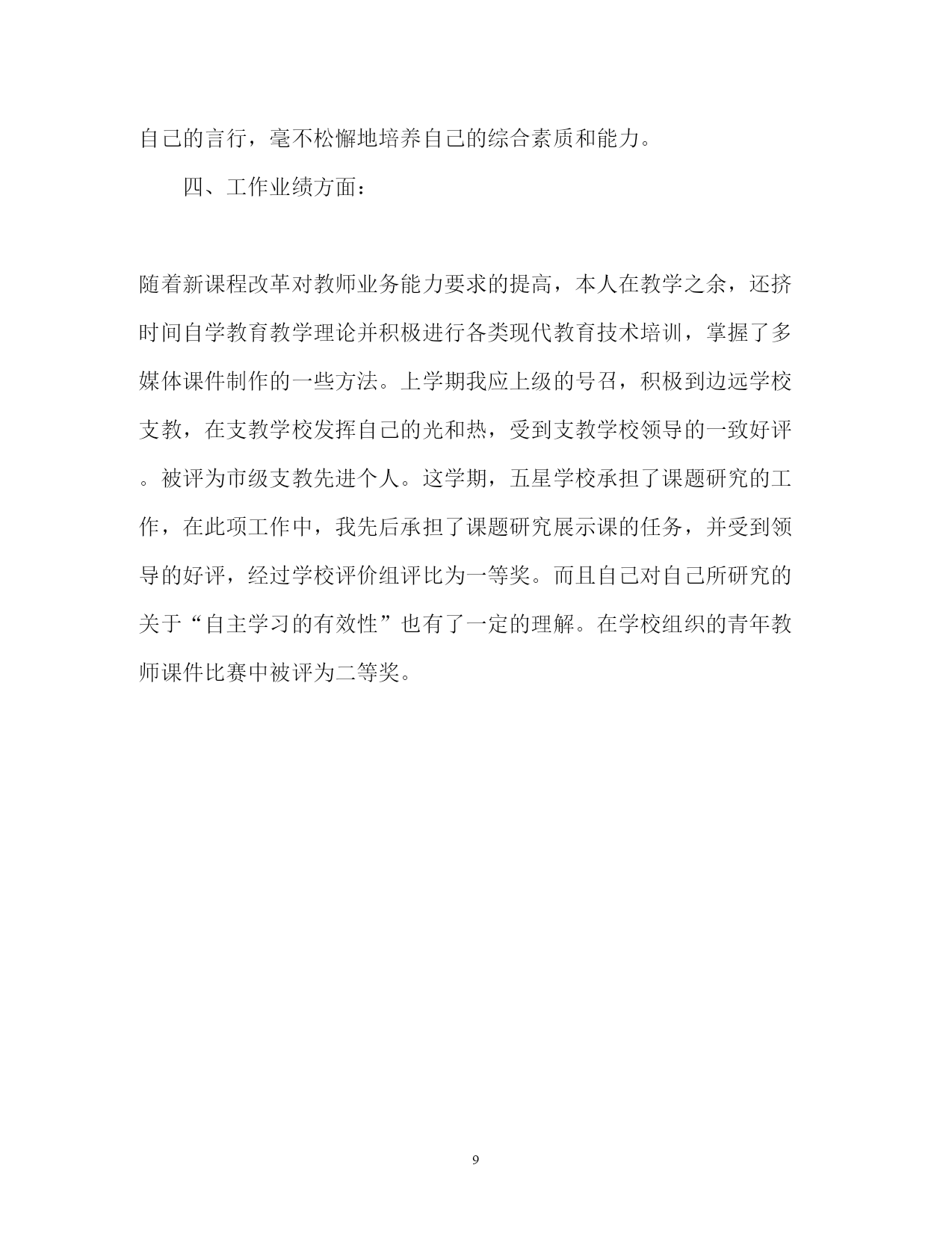 自己的言行，毫不松懈地培养自己的综合素质和能力。

四、工作业绩方面：

随着新课程改革对教师业务能力要求的提高，本人在教学之余，还挤时间自学教育教学理论并积极进行各类现代教育技术培训，掌握了多媒体课件制作的一些方法。上学期我应上级的号召，积极到边远学校支教，在支教学校发挥自己的光和热，受到支教学校领导的一致好评。被评为市级支教先进个人。这学期，五星学校承担了课题研究的工作，在此项工作中，我先后承担了课题研究展示课的任务，并受到领导的好评，经过学校评价组评比为一等奖。而且自己对自己所研究的关于“自主学习的有效性”也有了一定的理解。在学校组织的青年教师课件比赛中被评为二等奖。

9